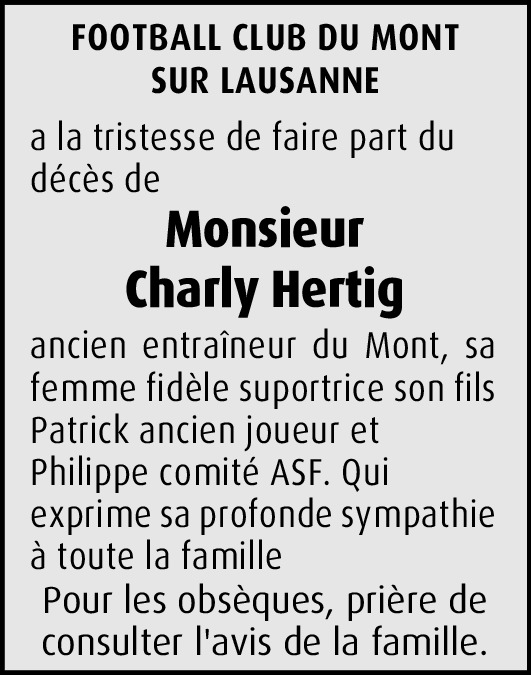 FOOTBALL CLUB DU MONT SUR LAUSANNE

a la tristesse de faire part du décès de

Monsieur
Charly Hertig

ancien entraîneur du Mont, sa femme fidèle suportrice son fils Patrick ancien joueur et Philippe comité ASF. Qui exprime sa profonde sympathie à toute la famille

Pour les obsèques, prière de consulter l'avis de la famille.